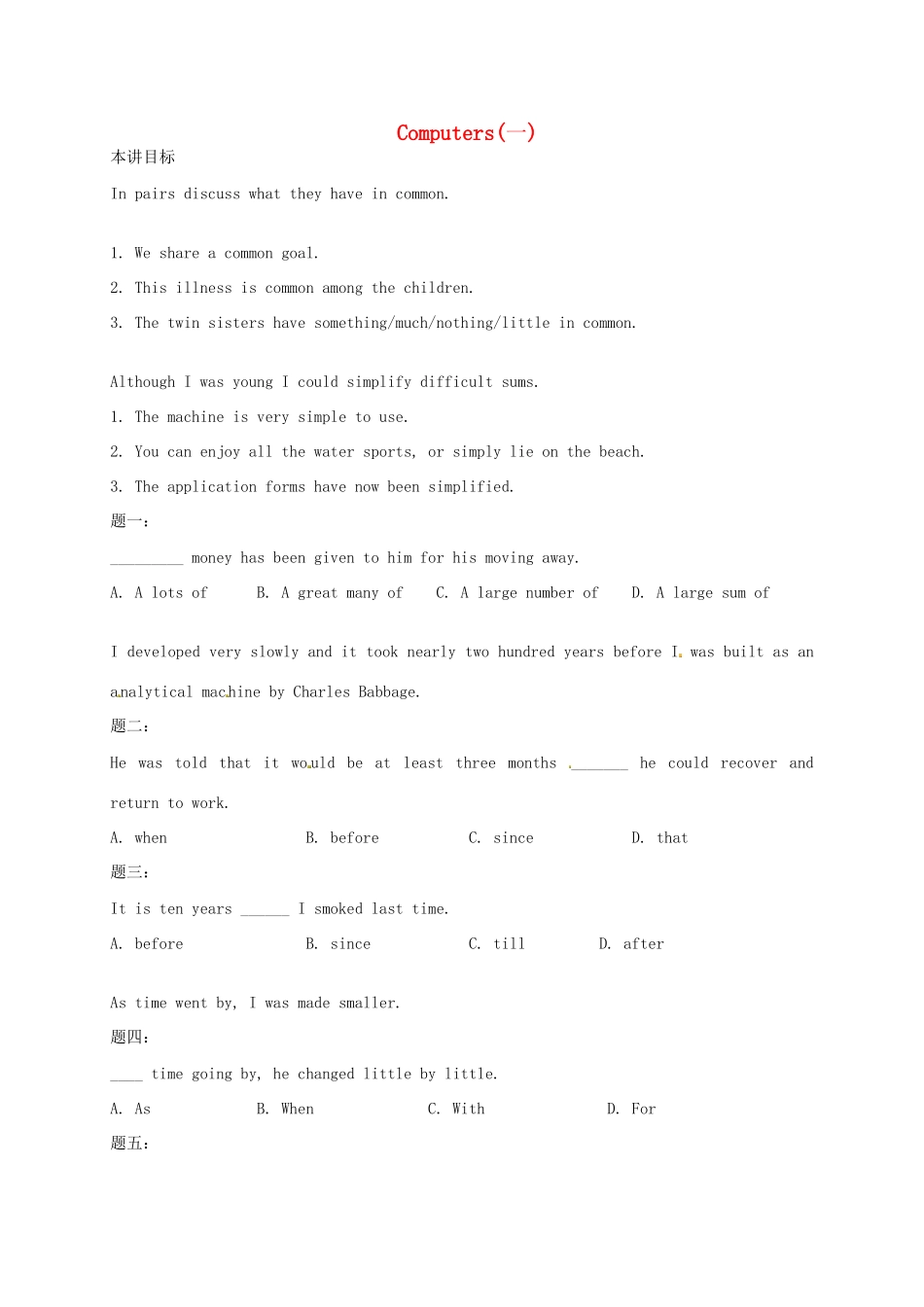 Computers(一)

本讲目标

In pairs discuss what they have in common.

1. We share a common goal.

2. This illness is common among the children.

3. The twin sisters have something/much/nothing/little in common.

Although I was young I could simplify difficult sums.

1. The machine is very simple to use.

2. You can enjoy all the water sports, or simply lie on the beach.

3. The application forms have now been simplified.

题一：

_________ money has been given to him for his moving away.

A. A lots of B. A great many of C. A large number of D. A large sum of

I developed very slowly and it took nearly two hundred years before I was built as an analytical machine by Charles Babbage.

题二：

He was told that it would be at least three months _______ he could recover and return to work.

A. when B. before C. since D. that

题三：

It is ten years ______ I smoked last time.

A. before B. since C. till D. after

As time went by, I was made smaller.

题四：

____ time going by, he changed little by little.

A. As B. When C. With D. For

题五：